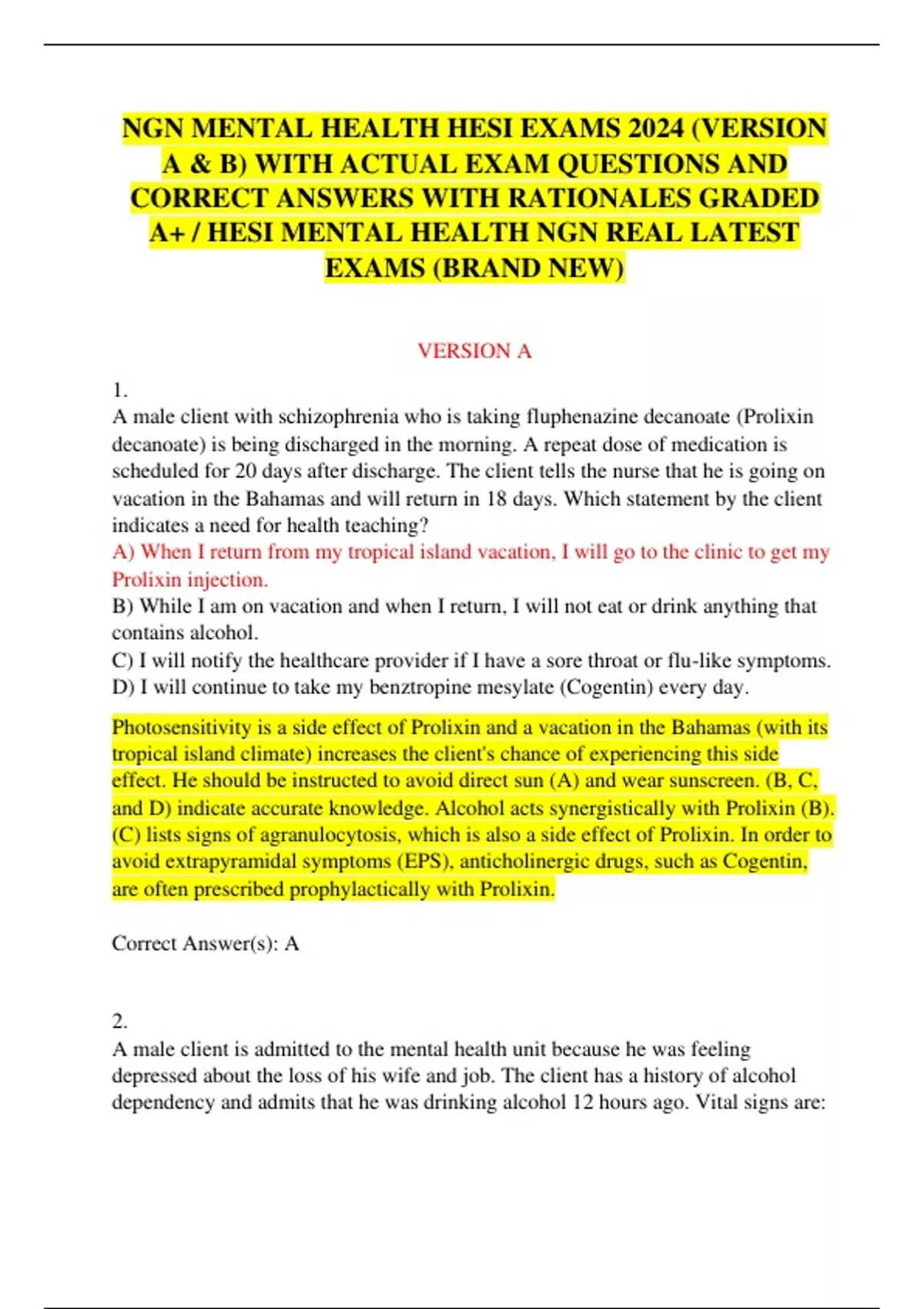 NGN MENTAL HEALTH HESI EXAMS 2024 (VERSION A & B) WITH ACTUAL EXAM QUESTIONS AND CORRECT ANSWERS WITH RATIONALES GRADED A+ / HESI MENTAL HEALTH NGN REAL LATEST EXAMS (BRAND NEW)

VERSION A

1.
A male client with schizophrenia who is taking fluphenazine decanoate (Prolixin decanoate) is being discharged in the morning. A repeat dose of medication is scheduled for 20 days after discharge. The client tells the nurse that he is going on vacation in the Bahamas and will return in 18 days. Which statement by the client indicates a need for health teaching?
A) When I return from my tropical island vacation, I will go to the clinic to get my Prolixin injection.
B) While I am on vacation and when I return, I will not eat or drink anything that contains alcohol.
C) I will notify the healthcare provider if I have a sore throat or flu-like symptoms.
D) I will continue to take my benztropine mesylate (Cogentin) every day.

Photosensitivity is a side effect of Prolixin and a vacation in the Bahamas (with its tropical island climate) increases the client's chance of experiencing this side effect. He should be instructed to avoid direct sun (A) and wear sunscreen. (B, C, and D) indicate accurate knowledge. Alcohol acts synergistically with Prolixin (B). (C) lists signs of agranulocytosis, which is also a side effect of Prolixin. In order to avoid extrapyramidal symptoms (EPS), anticholinergic drugs, such as Cogentin, are often prescribed prophylactically with Prolixin.

Correct Answer(s): A

2.
A male client is admitted to the mental health unit because he was feeling depressed about the loss of his wife and job. The client has a history of alcohol dependency and admits that he was drinking alcohol 12 hours ago. Vital signs are: